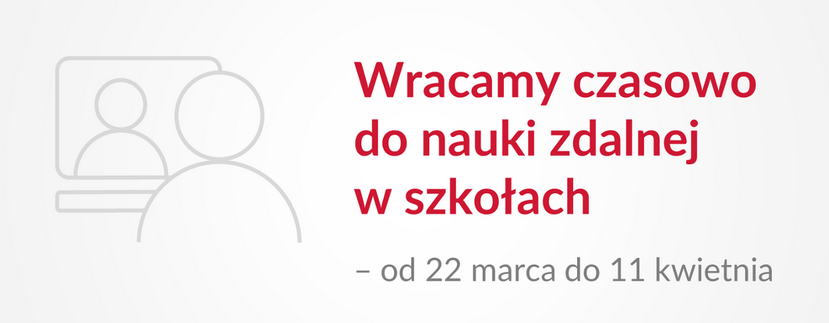 Wracamy czasowo do nauki zdalnej w szkołach

– od 22 marca do 11 kwietnia